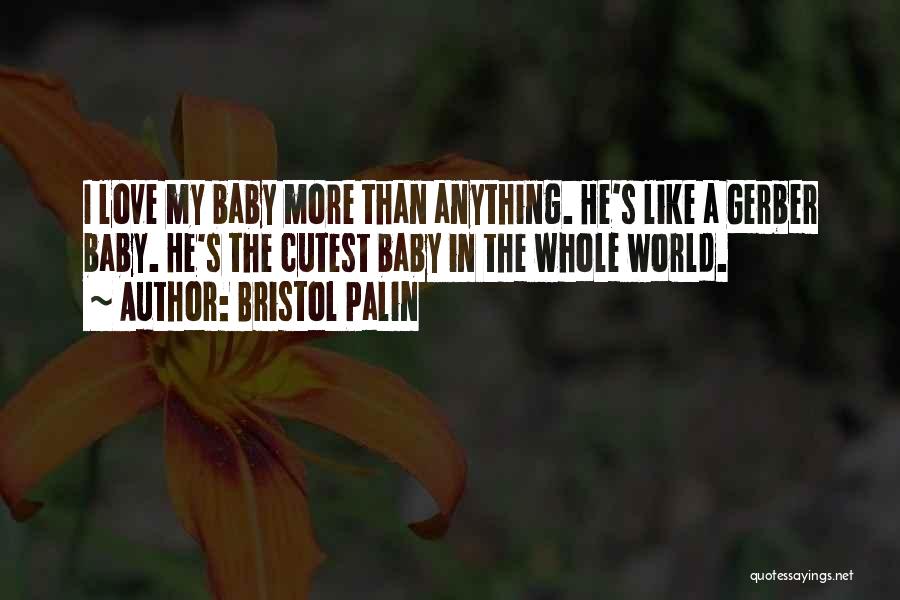 I LOVE MY BABY MORE THAN ANYTHING. HE'S LIKE A GERBER BABY. HE'S THE CUTEST BABY IN THE WHOLE WORLD.
~ AUTHOR: BRISTOL PALIN

quotessayings.net